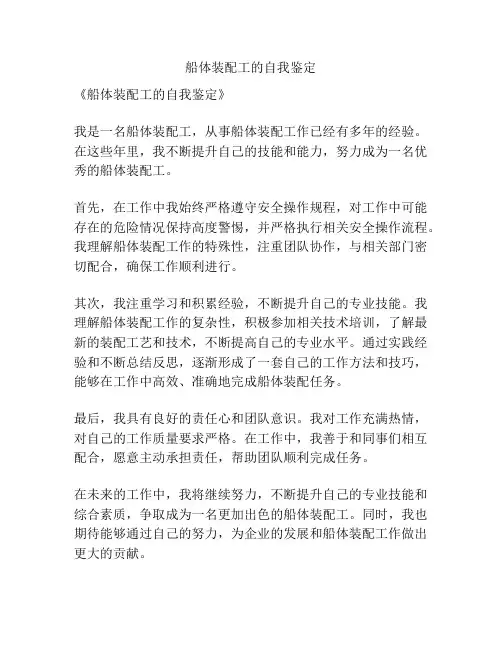 船体装配工的自我鉴定

《船体装配工的自我鉴定》

我是一名船体装配工，从事船体装配工作已经有多年的经验。在这些年里，我不断提升自己的技能和能力，努力成为一名优秀的船体装配工。

首先，在工作中我始终严格遵守安全操作规程，对工作中可能存在的危险情况保持高度警惕，并严格执行相关安全操作流程。我理解船体装配工作的特殊性，注重团队协作，与相关部门密切配合，确保工作顺利进行。

其次，我注重学习和积累经验，不断提升自己的专业技能。我理解船体装配工作的复杂性，积极参加相关技术培训，了解最新的装配工艺和技术，不断提高自己的专业水平。通过实践经验和不断总结反思，逐渐形成了一套自己的工作方法和技巧，能够在工作中高效、准确地完成船体装配任务。

最后，我具有良好的责任心和团队意识。我对工作充满热情，对自己的工作质量要求严格。在工作中，我善于和同事们相互配合，愿意主动承担责任，帮助团队顺利完成任务。

在未来的工作中，我将继续努力，不断提升自己的专业技能和综合素质，争取成为一名更加出色的船体装配工。同时，我也期待能够通过自己的努力，为企业的发展和船体装配工作做出更大的贡献。